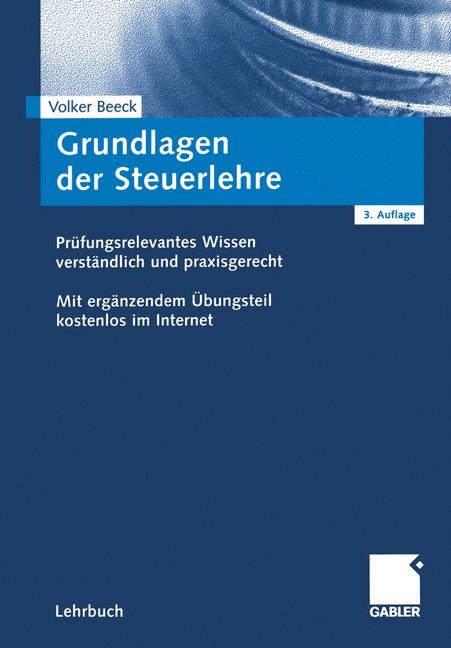 Volker Beeck

Grundlagen der Steuerlehre

3. Auflage

Prüfungsrelevantes Wissen verständlich und praxisgerecht

Mit ergänzendem Übungsteil kostenlos im Internet

Lehrbuch

GABLER